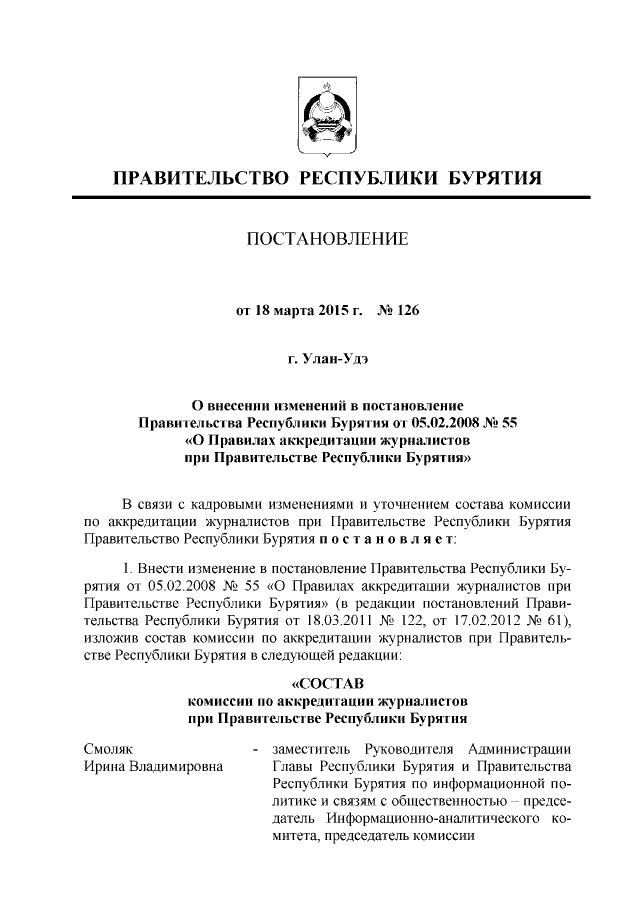 ПРАВИТЕЛЬСТВО РЕСПУБЛИКИ БУРЯТИЯ

ПОСТАНОВЛЕНИЕ

от 18 марта 2015 г. № 126

г. Улан-Удэ

О внесении изменений в постановление Правительства Республики Бурятия от 05.02.2008 № 55 «О Правилах аккредитации журналистов при Правительстве Республики Бурятия»

В связи с кадровыми изменениями и уточнением состава комиссии по аккредитации журналистов при Правительстве Республики Бурятия Правительство Республики Бурятия постановляет:

1. Внести изменение в постановление Правительства Республики Бурятия от 05.02.2008 № 55 «О Правилах аккредитации журналистов при Правительстве Республики Бурятия» (в редакции постановлений Правительства Республики Бурятия от 18.03.2011 № 122, от 17.02.2012 № 61), изложив состав комиссии по аккредитации журналистов при Правительстве Республики Бурятия в следующей редакции:

«СОСТАВ
комиссии по аккредитации журналистов при Правительстве Республики Бурятия

Смоляк Ирина Владимировна - заместитель Руководителя Администрации Главы Республики Бурятия и Правительства Республики Бурятия по информационной политике и связям с общественностью – председатель Информационно-аналитического комитета, председатель комиссии